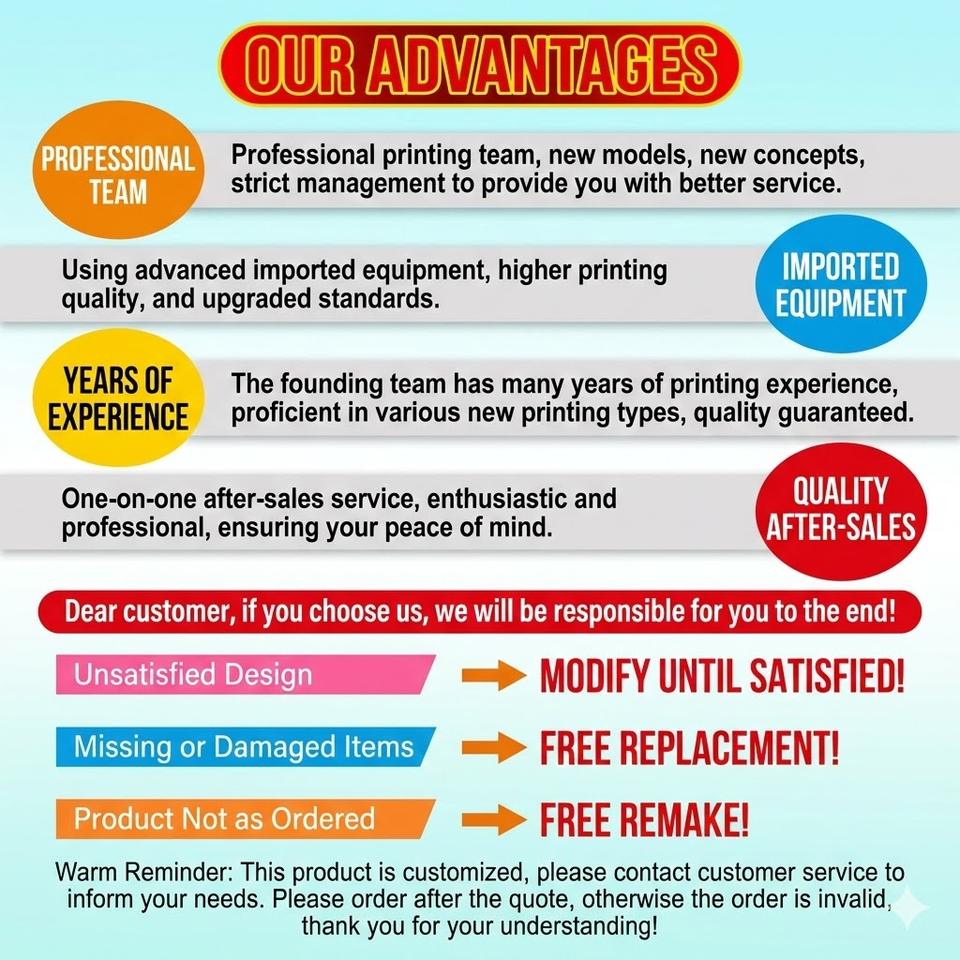 OUR ADVANTAGES

PROFESSIONAL TEAM

Professional printing team, new models, new concepts, strict management to provide you with better service.

Using advanced imported equipment, higher printing quality, and upgraded standards.

IMPORTED EQUIPMENT

YEARS OF EXPERIENCE

The founding team has many years of printing experience, proficient in various new printing types, quality guaranteed.

One-on-one after-sales service, enthusiastic and professional, ensuring your peace of mind.

QUALITY AFTER-SALES

Dear customer, if you choose us, we will be responsible for you to the end!

Unsatisfied Design → MODIFY UNTIL SATISFIED!

Missing or Damaged Items → FREE REPLACEMENT!

Product Not as Ordered → FREE REMAKE!

Warm Reminder: This product is customized, please contact customer service to inform your needs. Please order after the quote, otherwise the order is invalid, thank you for your understanding!